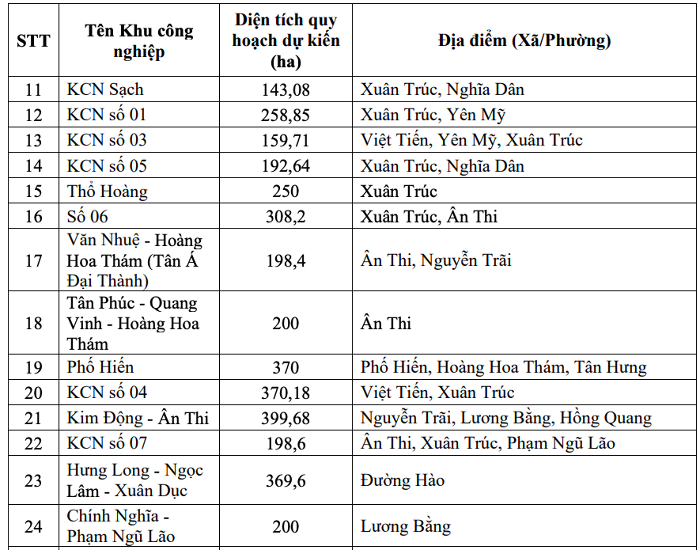 | STT | Tên Khu công nghiệp | Diện tích quy hoạch dự kiến (ha) | Địa điểm (Xã/Phường) |
|---|---|---|---|
| 11 | KCN Sạch | 143,08 | Xuân Trúc, Nghĩa Dân |
| 12 | KCN số 01 | 258,85 | Xuân Trúc, Yên Mỹ |
| 13 | KCN số 03 | 159,71 | Việt Tiến, Yên Mỹ, Xuân Trúc |
| 14 | KCN số 05 | 192,64 | Xuân Trúc, Nghĩa Dân |
| 15 | Thổ Hoàng | 250 | Xuân Trúc |
| 16 | Số 06 | 308,2 | Xuân Trúc, Ân Thi |
| 17 | Văn Nhuệ - Hoàng Hoa Thám (Tân Á Đại Thành) | 198,4 | Ân Thi, Nguyễn Trãi |
| 18 | Tân Phúc - Quang Vinh - Hoàng Hoa Thám | 200 | Ân Thi |
| 19 | Phố Hiến | 370 | Phố Hiến, Hoàng Hoa Thám, Tân Hưng |
| 20 | KCN số 04 | 370,18 | Việt Tiến, Xuân Trúc |
| 21 | Kim Động - Ân Thi | 399,68 | Nguyễn Trãi, Lương Bằng, Hồng Quang |
| 22 | KCN số 07 | 198,6 | Ân Thi, Xuân Trúc, Phạm Ngũ Lão |
| 23 | Hưng Long - Ngọc Lâm - Xuân Dục | 369,6 | Đường Hào |
| 24 | Chính Nghĩa - Phạm Ngũ Lão | 200 | Lương Bằng |